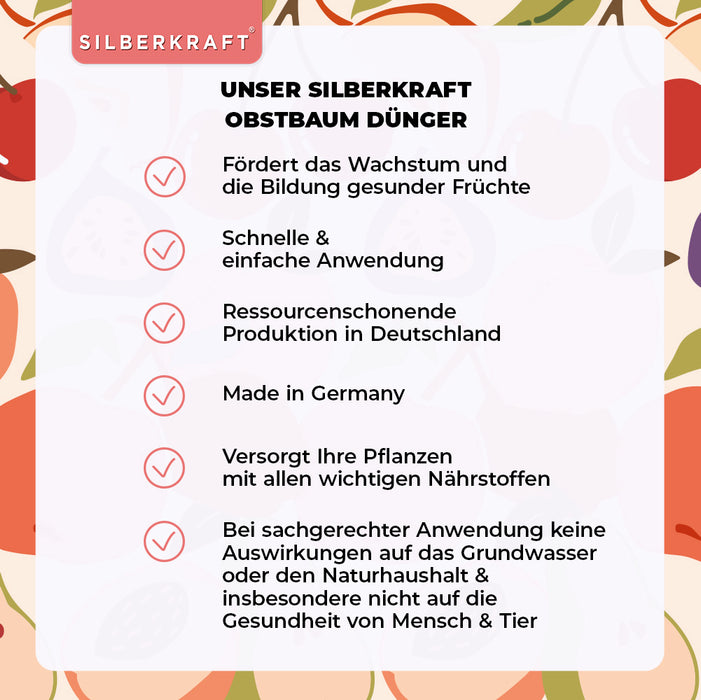 SILBERKRAFT®

UNSER SILBERKRAFT OBSTBAUM DÜNGER

Fördert das Wachstum und die Bildung gesunder Früchte

Schnelle & einfache Anwendung

Ressourcenschonende Produktion in Deutschland

Made in Germany

Versorgt Ihre Pflanzen mit allen wichtigen Nährstoffen

Bei sachgerechter Anwendung keine Auswirkungen auf das Grundwasser oder den Naturhaushalt & insbesondere nicht auf die Gesundheit von Mensch & Tier